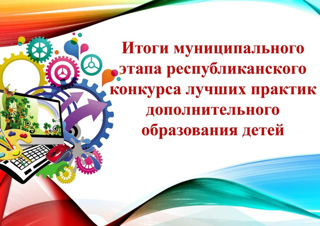 Итоги муниципального этапа республиканского конкурса лучших практик дополнительного образования детей